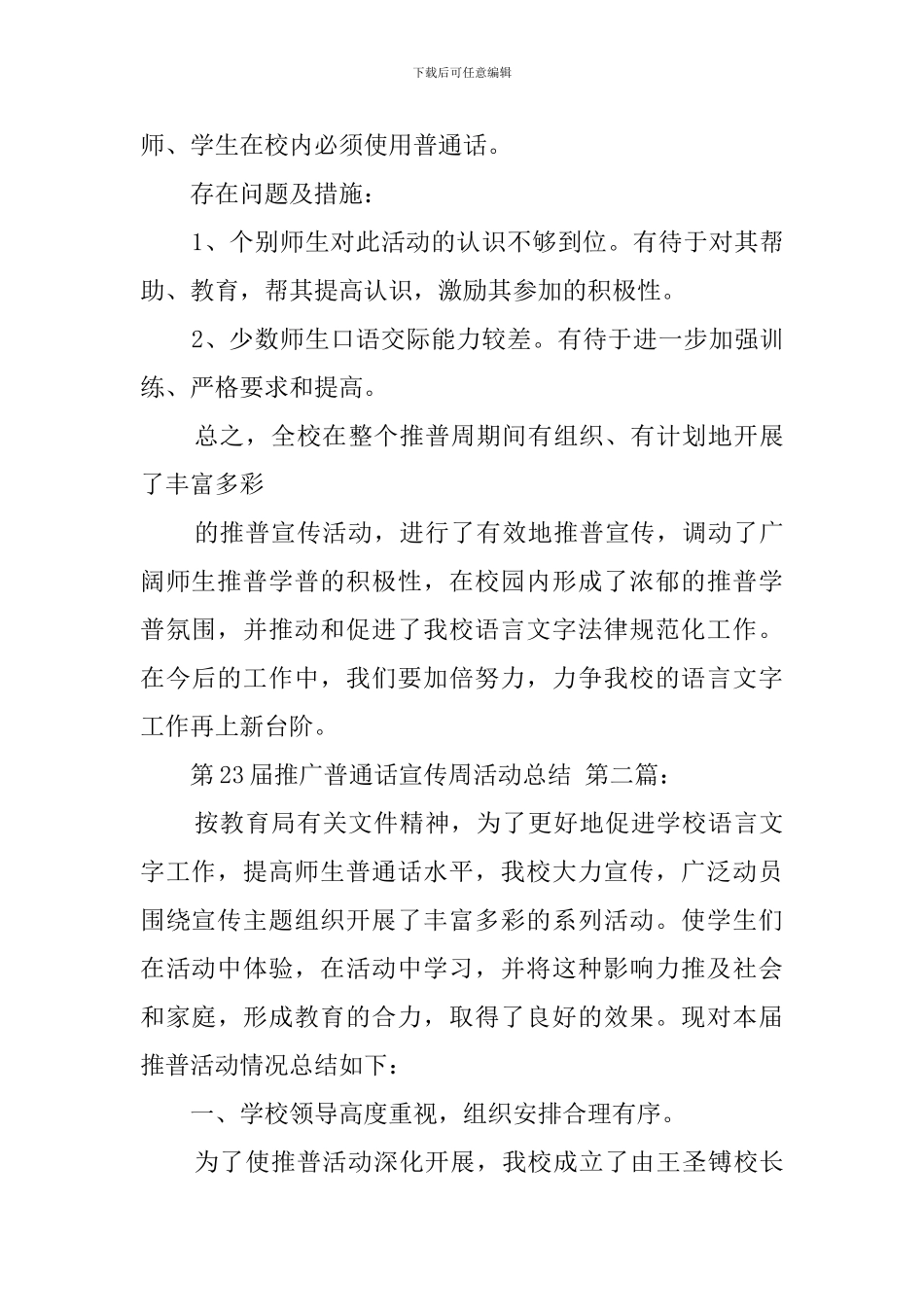 下载后可任意编辑

师、学生在校内必须使用普通话。

存在问题及措施：

1、个别师生对此活动的认识不够到位。有待于对其帮助、教育，帮其提高认识，激励其参加的积极性。

2、少数师生口语交际能力较差。有待于进一步加强训练、严格要求和提高。

总之，全校在整个推普周期间有组织、有计划地开展了丰富多彩

的推普宣传活动，进行了有效地推普宣传，调动了广阔师生推普学普的积极性，在校园内形成了浓郁的推普学普氛围，并推动和促进了我校语言文字法律规范化工作。在今后的工作中，我们要加倍努力，力争我校的语言文字工作再上新台阶。

第23届推广普通话宣传周活动总结 第二篇：

按教育局有关文件精神，为了更好地促进学校语言文字工作，提高师生普通话水平，我校大力宣传，广泛动员围绕宣传主题组织开展了丰富多彩的系列活动。使学生们在活动中体验，在活动中学习，并将这种影响力推及社会和家庭，形成教育的合力，取得了良好的效果。现对本届推普活动情况总结如下：

一、学校领导高度重视，组织安排合理有序。

为了使推普活动深化开展，我校成立了由王圣镈校长